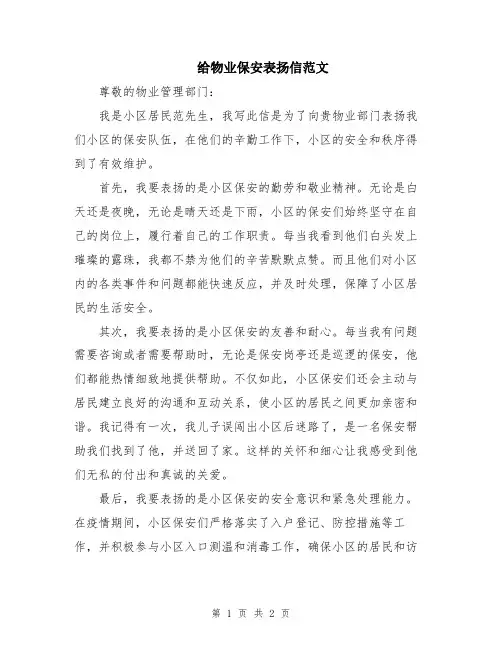 给物业保安表扬信范文

尊敬的物业管理部门:

我是小区居民范先生，我写此信是为了向贵物业部门表扬我们小区的保安队伍，在他们的辛勤工作下，小区的安全和秩序得到了有效维护。

首先，我要表扬的是小区保安的勤劳和敬业精神。无论是白天还是夜晚，无论是晴天还是下雨，小区的保安们始终坚守在自己的岗位上，履行着自己的工作职责。每当我看到他们白头发上璀璨的露珠，我都不禁为他们的辛苦默默点赞。而且他们对小区内的各类事件和问题都能快速反应，并及时处理，保障了小区居民的生活安全。

其次，我要表扬的是小区保安的友善和耐心。每当我有问题需要咨询或者需要帮助时，无论是保安岗亭还是巡逻的保安，他们都能热情细致地提供帮助。不仅如此，小区保安们还会主动与居民建立良好的沟通和互动关系，使小区的居民之间更加亲密和谐。我记得有一次，我儿子误闯出小区后迷路了，是一名保安帮助我们找到了他，并送回了家。这样的关怀和细心让我感受到他们无私的付出和真诚的关爱。

最后，我要表扬的是小区保安的安全意识和紧急处理能力。在疫情期间，小区保安们严格落实了入户登记、防控措施等工作，并积极参与小区入口测温和消毒工作，确保小区的居民和访

第 1 页 共 2 页